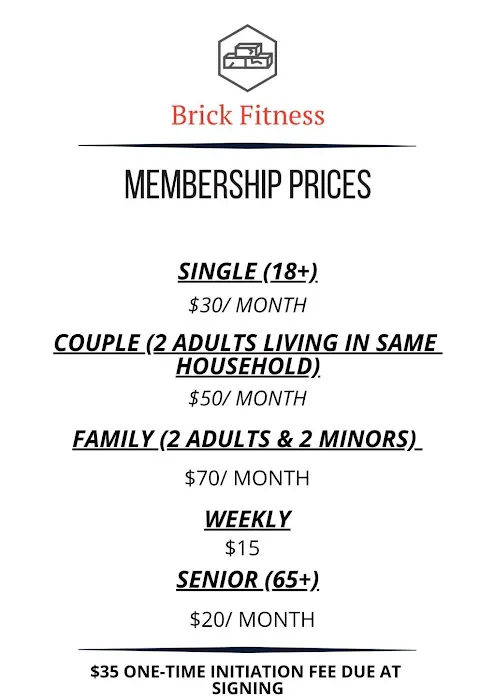 Brick Fitness

MEMBERSHIP PRICES

SINGLE (18+)

$30/ MONTH

COUPLE (2 ADULTS LIVING IN SAME HOUSEHOLD)

$50/ MONTH

FAMILY (2 ADULTS & 2 MINORS)

$70/ MONTH

WEEKLY

$15

SENIOR (65+)

$20/ MONTH

$35 ONE-TIME INITIATION FEE DUE AT SIGNING